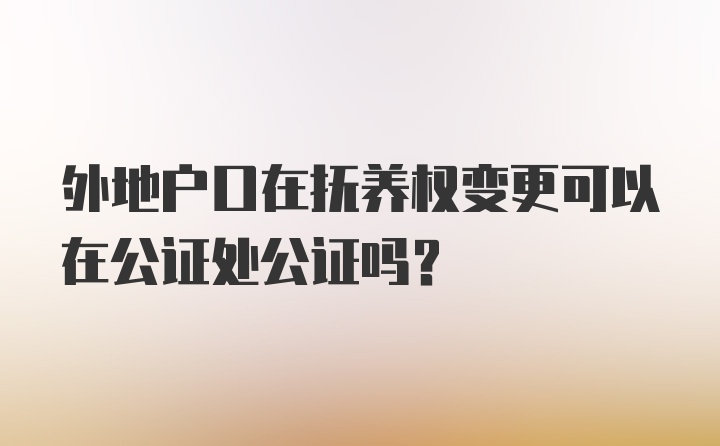 外地户口在抚养权变更可以在公证处公证吗？